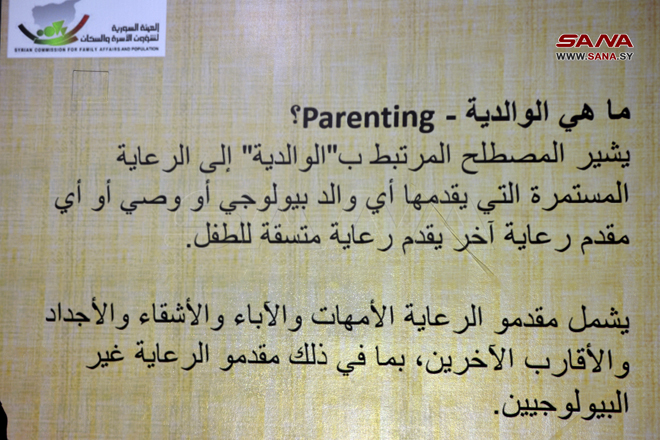 الهيئة السورية لشؤون الأسرة والسكان
SYRIAN COMMISSION FOR FAMILY AFFAIRS AND POPULATION

SANA
WWW.SANA.SY

ما هي الوالدية - Parenting؟
يشير المصطلح المرتبط ب"الوالدية" إلى الرعاية المستمرة التي يقدمها أي والد بيولوجي أو وصي أو أي مقدم رعاية آخر يقدم رعاية متسقة للطفل.

يشمل مقدمو الرعاية الأمهات والآباء والأشقاء والأجداد والأقارب الآخرين، بما في ذلك مقدمو الرعاية غير البيولوجيين.